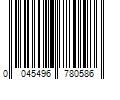 0 045496 780586